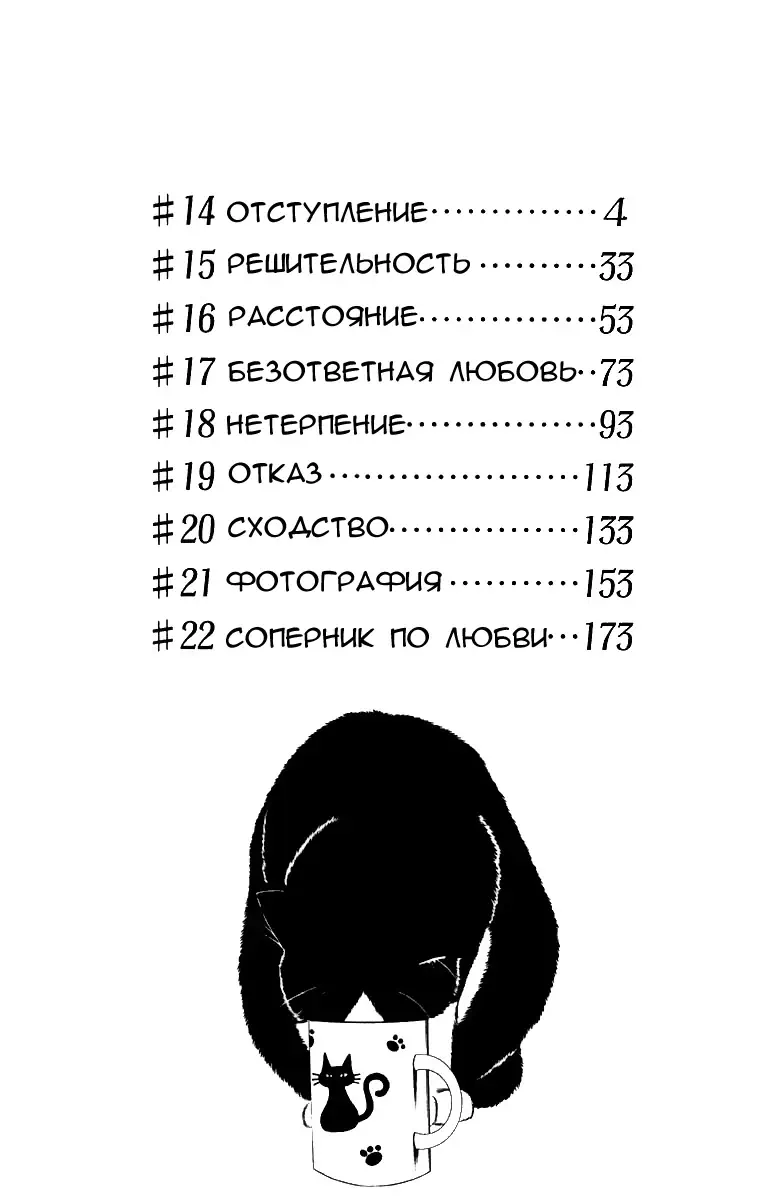 #14 ОТСТУПЛЕНИЕ 4
#15 РЕШИТЕЛЬНОСТЬ 33
#16 РАССТОЯНИЕ 53
#17 БЕЗОТВЕТНАЯ ЛЮБОВЬ 73
#18 НЕТЕРПЕНИЕ 93
#19 ОТКАЗ 113
#20 СХОДСТВО 133
#21 ФОТОГРАФИЯ 153
#22 СОПЕРНИК ПО ЛЮБВИ 173